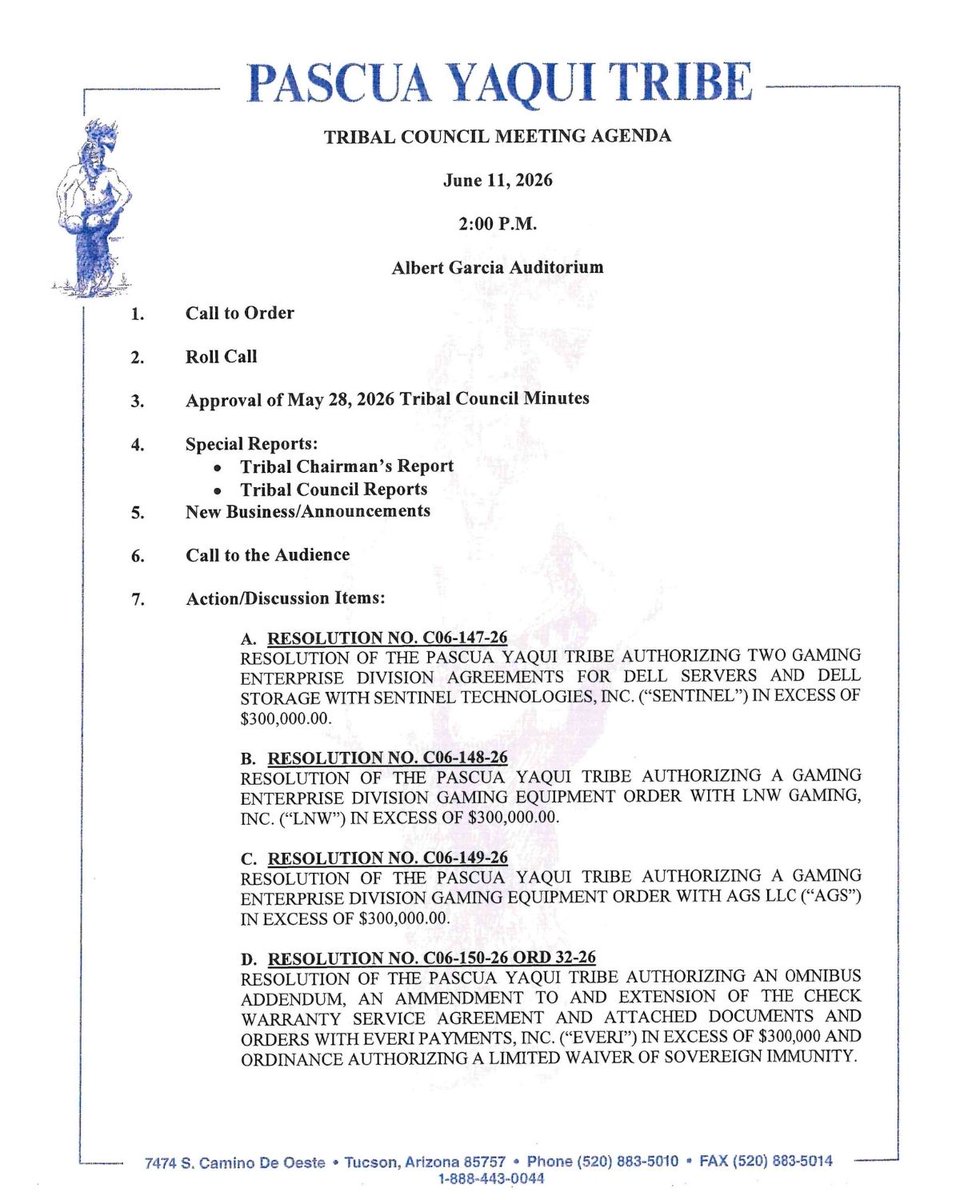 PASCUA YAQUI TRIBE

TRIBAL COUNCIL MEETING AGENDA

June 11, 2026

2:00 P.M.

Albert Garcia Auditorium

1. Call to Order

2. Roll Call

3. Approval of May 28, 2026 Tribal Council Minutes

4. Special Reports:
• Tribal Chairman's Report
• Tribal Council Reports

5. New Business/Announcements

6. Call to the Audience

7. Action/Discussion Items:

A. RESOLUTION NO. C06-147-26
RESOLUTION OF THE PASCUA YAQUI TRIBE AUTHORIZING TWO GAMING ENTERPRISE DIVISION AGREEMENTS FOR DELL SERVERS AND DELL STORAGE WITH SENTINEL TECHNOLOGIES, INC. ("SENTINEL") IN EXCESS OF $300,000.00.

B. RESOLUTION NO. C06-148-26
RESOLUTION OF THE PASCUA YAQUI TRIBE AUTHORIZING A GAMING ENTERPRISE DIVISION GAMING EQUIPMENT ORDER WITH LNW GAMING, INC. ("LNW") IN EXCESS OF $300,000.00.

C. RESOLUTION NO. C06-149-26
RESOLUTION OF THE PASCUA YAQUI TRIBE AUTHORIZING A GAMING ENTERPRISE DIVISION GAMING EQUIPMENT ORDER WITH AGS LLC ("AGS") IN EXCESS OF $300,000.00.

D. RESOLUTION NO. C06-150-26 ORD 32-26
RESOLUTION OF THE PASCUA YAQUI TRIBE AUTHORIZING AN OMNIBUS ADDENDUM, AN AMMENDMENT TO AND EXTENSION OF THE CHECK WARRANTY SERVICE AGREEMENT AND ATTACHED DOCUMENTS AND ORDERS WITH EVERI PAYMENTS, INC. ("EVERI") IN EXCESS OF $300,000 AND ORDINANCE AUTHORIZING A LIMITED WAIVER OF SOVEREIGN IMMUNITY.

7474 S. Camino De Oeste • Tucson, Arizona 85757 • Phone (520) 883-5010 • FAX (520) 883-5014
1-888-443-0044